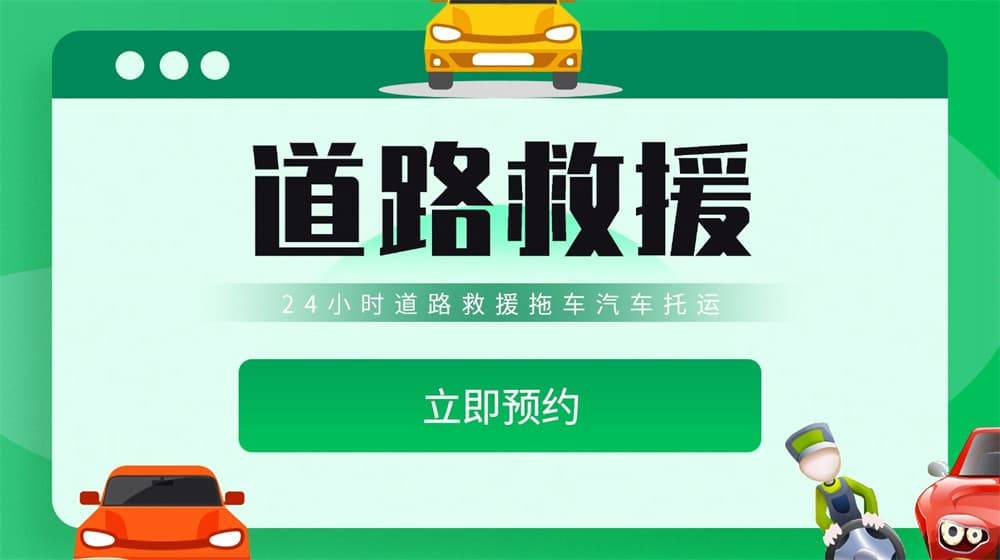 道路救援

24小时道路救援拖车汽车托运

立即预约